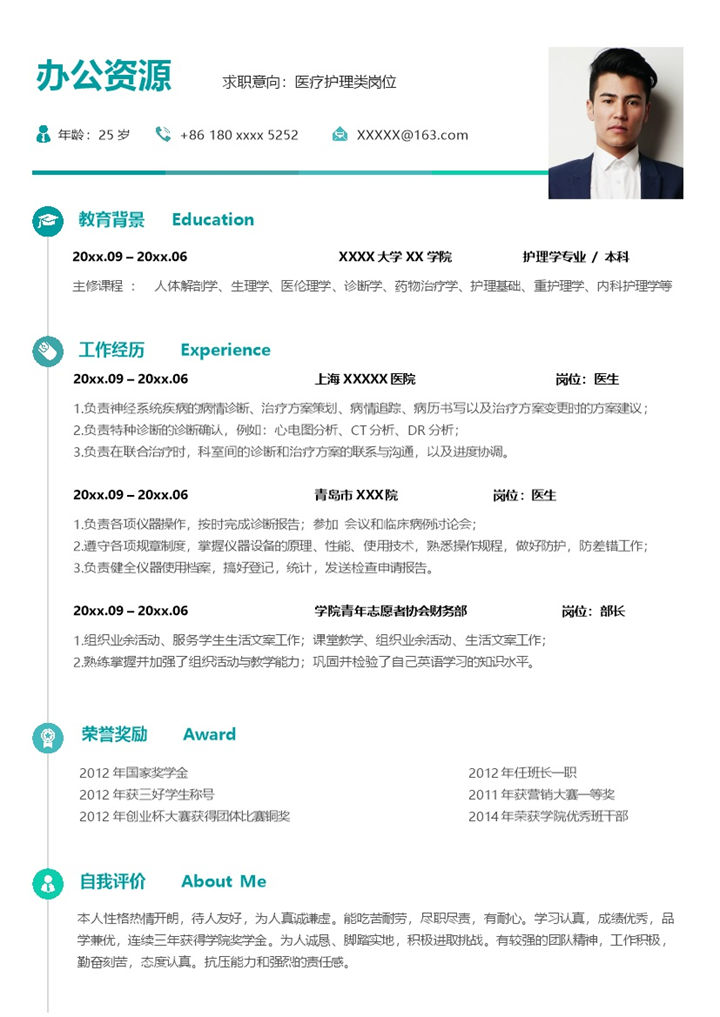 办公资源 求职意向：医疗护理类岗位

年龄：25 岁 +86 180 xxxx 5252 XXXXX@163.com

教育背景 Education

20xx.09 – 20xx.06 XXXX 大学 XX 学院 护理学专业 / 本科

主修课程： 人体解剖学、生理学、医伦理学、诊断学、药物治疗学、护理基础、重护理学、内科护理学等

工作经历 Experience

20xx.09 – 20xx.06 上海 XXXXX 医院 岗位：医生

1.负责神经系统疾病的病情诊断、治疗方案策划、病情追踪、病历书写以及治疗方案变更时的方案建议；
2.负责特种诊断的诊断确认，例如：心电图分析、CT 分析、DR 分析；
3.负责在联合治疗时，科室间的诊断和治疗方案的联系与沟通，以及进度协调。

20xx.09 – 20xx.06 青岛市 XXX 院 岗位：医生

1.负责各项仪器操作，按时完成诊断报告；参加 会议和临床病例讨论会；
2.遵守各项规章制度，掌握仪器设备的原理、性能、使用技术，熟悉操作规程，做好防护，防差错工作；
3.负责健全仪器使用档案，搞好登记，统计，发送检查申请报告。

20xx.09 – 20xx.06 学院青年志愿者协会财务部 岗位：部长

1.组织业余活动、服务学生生活文案工作；课堂教学、组织业余活动、生活文案工作；
2.熟练掌握并加强了组织活动与教学能力；巩固并检验了自己英语学习的知识水平。

荣誉奖励 Award

2012 年国家奖学金
2012 年获三好学生称号
2012 年创业杯大赛获得团体比赛铜奖
2012 年任班长一职
2011 年获营销大赛一等奖
2014 年荣获学院优秀班干部

自我评价 About Me

本人性格热情开朗，待人友好，为人真诚谦虚。能吃苦耐劳，尽职尽责，有耐心。学习认真，成绩优秀，品学兼优，连续三年获得学院奖学金。为人诚恳、脚踏实地，积极进取挑战。有较强的团队精神，工作积极，勤奋刻苦，态度认真。抗压能力和强烈的责任感。